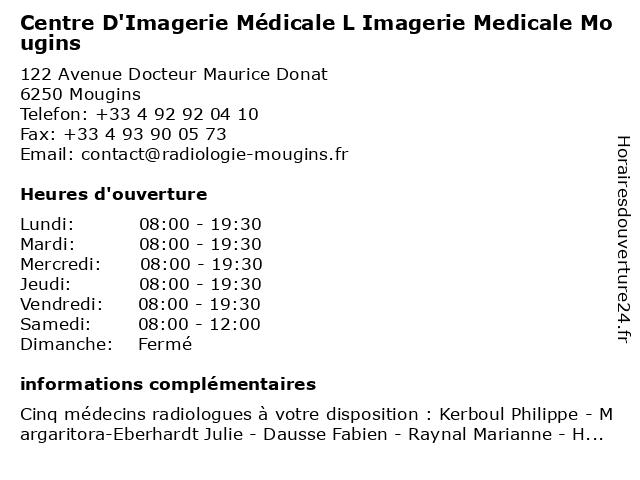 Centre D'Imagerie Médicale L Imagerie Medicale Mougins

122 Avenue Docteur Maurice Donat
6250 Mougins
Telefon: +33 4 92 92 04 10
Fax: +33 4 93 90 05 73
Email: contact@radiologie-mougins.fr

Heures d'ouverture

| | |
|---|---|
| Lundi: | 08:00 - 19:30 |
| Mardi: | 08:00 - 19:30 |
| Mercredi: | 08:00 - 19:30 |
| Jeudi: | 08:00 - 19:30 |
| Vendredi: | 08:00 - 19:30 |
| Samedi: | 08:00 - 12:00 |
| Dimanche: | Fermé |

informations complémentaires

Cinq médecins radiologues à votre disposition : Kerboul Philippe - Margaritora-Eberhardt Julie - Dausse Fabien - Raynal Marianne - H...

Horairesdouverture24.fr